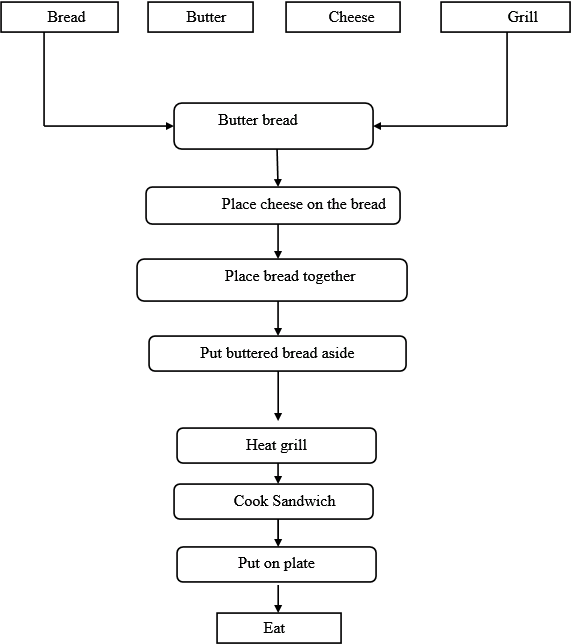 Bread

Butter

Cheese

Grill

Butter bread

Place cheese on the bread

Place bread together

Put buttered bread aside

Heat grill

Cook Sandwich

Put on plate

Eat